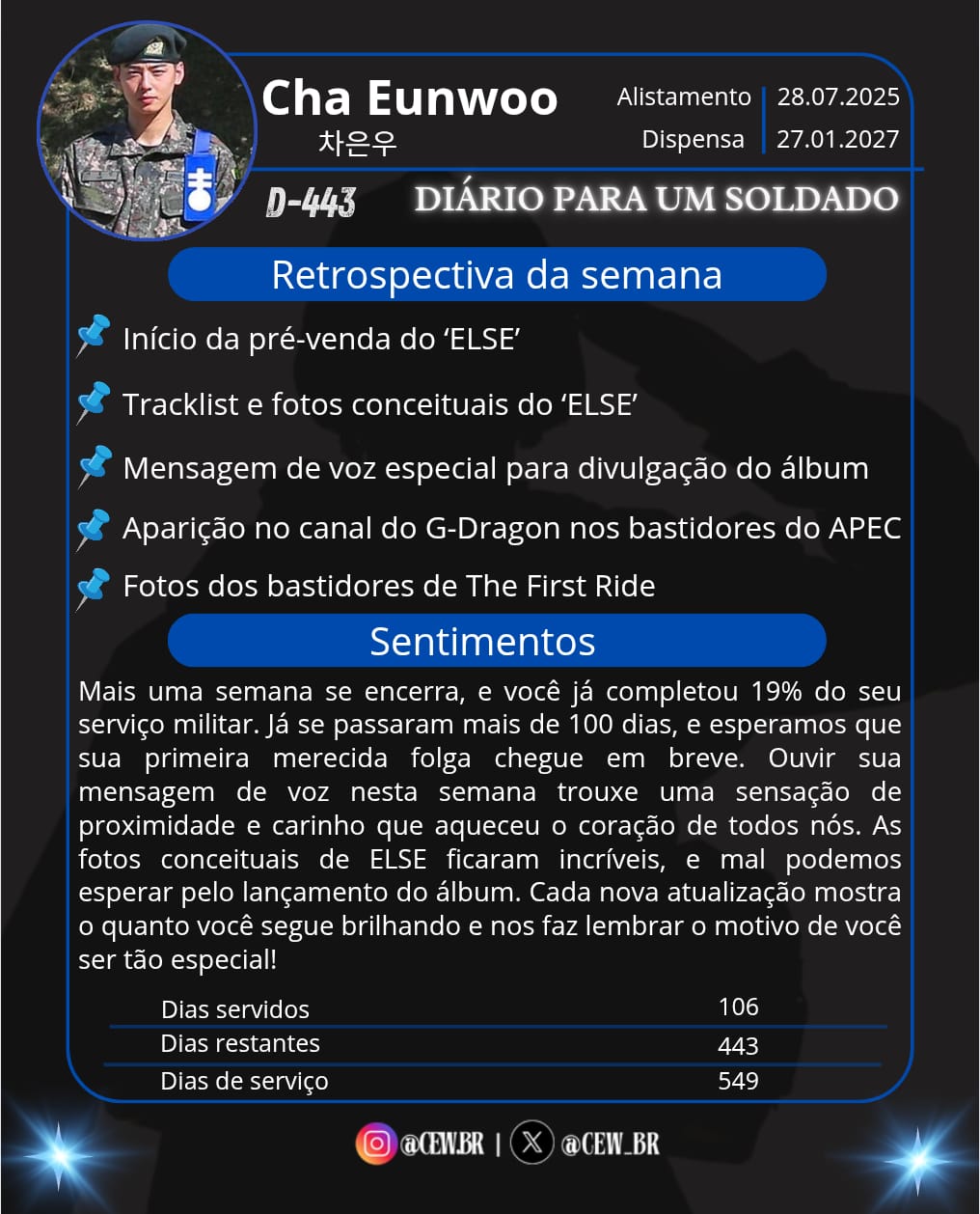 Cha Eunwoo
차은우

Alistamento 28.07.2025
Dispensa 27.01.2027

D-443

DIÁRIO PARA UM SOLDADO

Retrospectiva da semana

Início da pré-venda do 'ELSE'

Tracklist e fotos conceituais do 'ELSE'

Mensagem de voz especial para divulgação do álbum

Aparição no canal do G-Dragon nos bastidores do APEC

Fotos dos bastidores de The First Ride

Sentimentos

Mais uma semana se encerra, e você já completou 19% do seu serviço militar. Já se passaram mais de 100 dias, e esperamos que sua primeira merecida folga chegue em breve. Ouvir sua mensagem de voz nesta semana trouxe uma sensação de proximidade e carinho que aqueceu o coração de todos nós. As fotos conceituais de ELSE ficaram incríveis, e mal podemos esperar pelo lançamento do álbum. Cada nova atualização mostra o quanto você segue brilhando e nos faz lembrar o motivo de você ser tão especial!

Dias servidos 106
Dias restantes 443
Dias de serviço 549

@CEW.BR | @CEW_BR